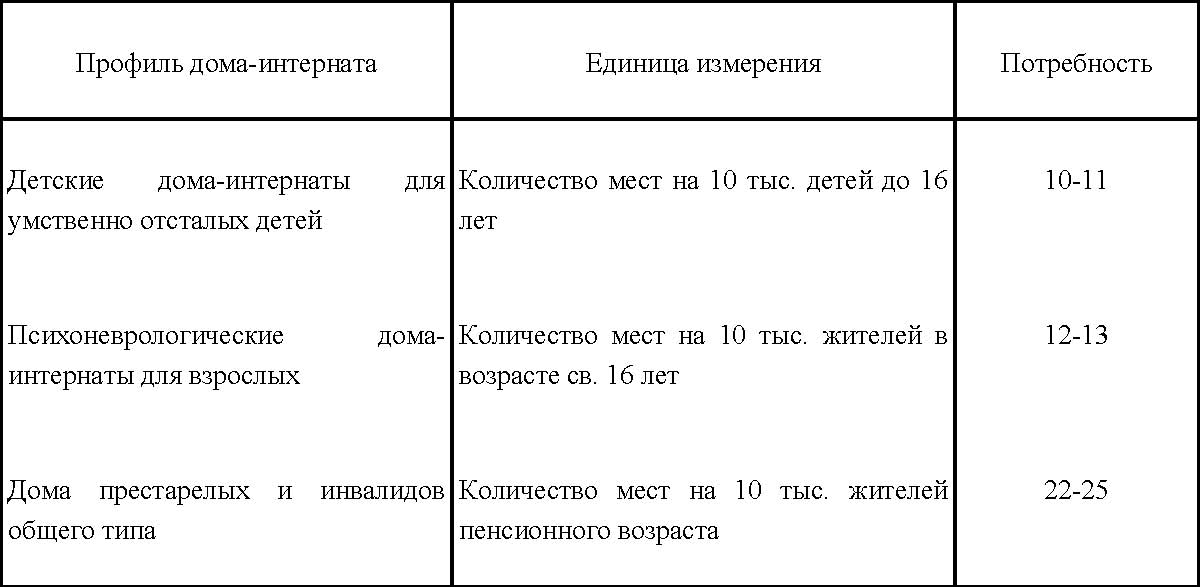 | Профиль дома-интерната | Единица измерения | Потребность |
|---|---|---|
| Детские дома-интернаты для умственно отсталых детей | Количество мест на 10 тыс. детей до 16 лет | 10-11 |
| Психоневрологические дома-интернаты для взрослых | Количество мест на 10 тыс. жителей в возрасте св. 16 лет | 12-13 |
| Дома престарелых и инвалидов общего типа | Количество мест на 10 тыс. жителей пенсионного возраста | 22-25 |